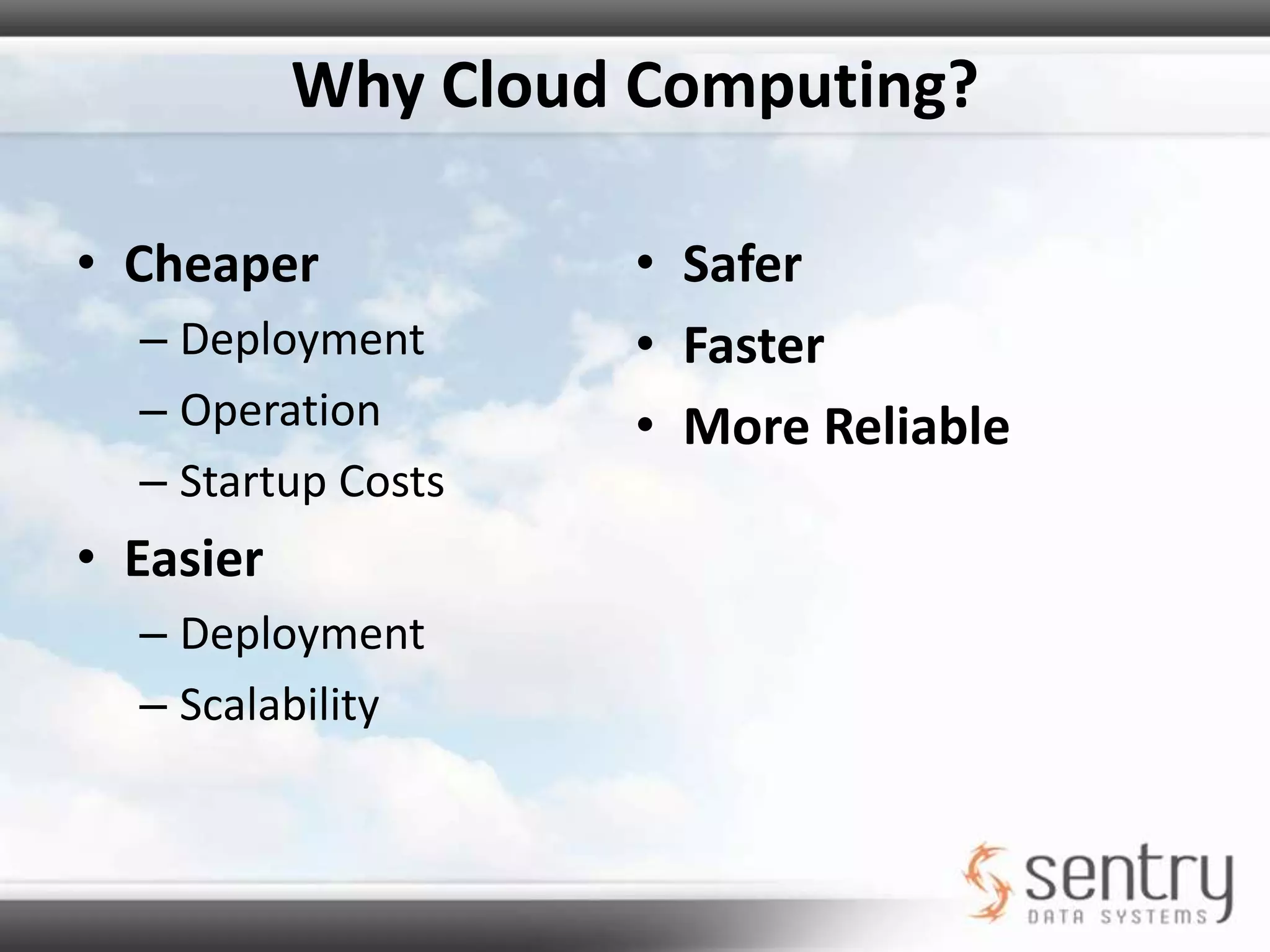 Why Cloud Computing?

• Cheaper
– Deployment
– Operation
– Startup Costs
• Easier
– Deployment
– Scalability

• Safer
• Faster
• More Reliable

sentry
DATA SYSTEMS